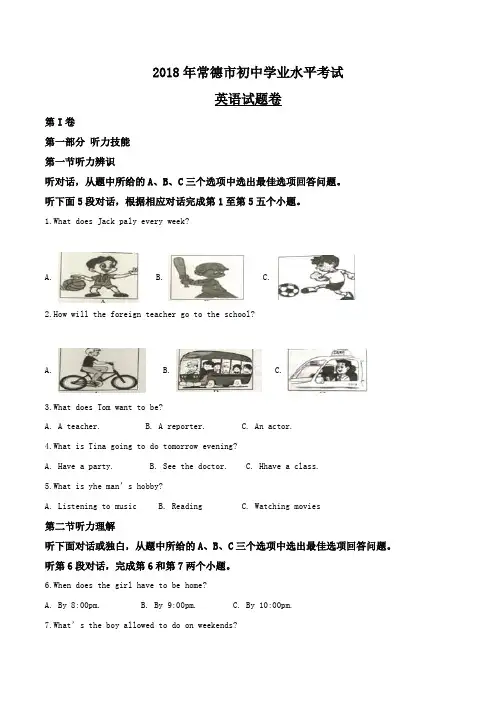 2018 年常德市初中学业水平考试

英语试题卷

第 I 卷

第一部分 听力技能

第一节听力辨识

听对话，从题中所给的 A、B、C 三个选项中选出最佳选项回答问题。

听下面 5 段对话，根据相应对话完成第 1 至第 5 五个小题。

1.What does Jack paly every week?

A.

B.

C.

2.How will the foreign teacher go to the school?

A.

B.

C.

3.What does Tom want to be?

A. A teacher.　　B. A reporter.　　C. An actor.

4.What is Tina going to do tomorrow evening?

A. Have a party.　　B. See the doctor.　　C. Hhave a class.

5.What is yhe man's hobby?

A. Listening to music　　B. Reading　　C. Watching movies

第二节听力理解

听下面对话或独白，从题中所给的 A、B、C 三个选项中选出最佳选项回答问题。

听第 6 段对话，完成第 6 和第 7 两个小题。

6.When does the girl have to be home?

A. By 8:00pm.　　B. By 9:00pm.　　C. By 10:00pm.

7.What's the boy allowed to do on weekends?